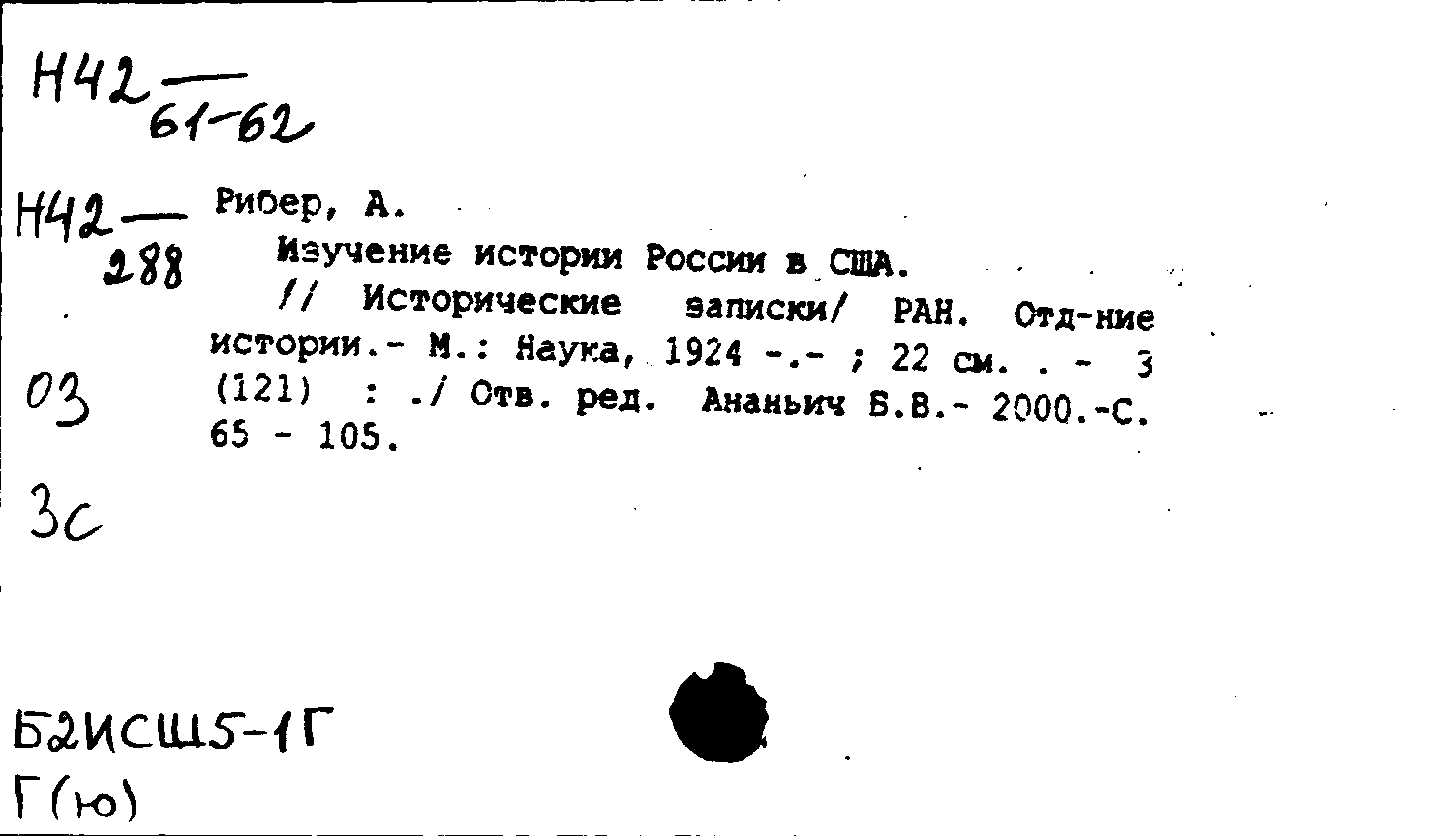 Н42 — 61-62

Н42 — 288

03

3с

Рибер, А.
Изучение истории России в США. // Исторические записки/ РАН. Отд-ние истории.- М.: Наука, 1924 -.- ; 22 см. . - 3 (121) : ./ Отв. ред. Ананьич Б.В.- 2000.-С. 65 - 105.

Б2ИСШ5-1Г
Г(ю)